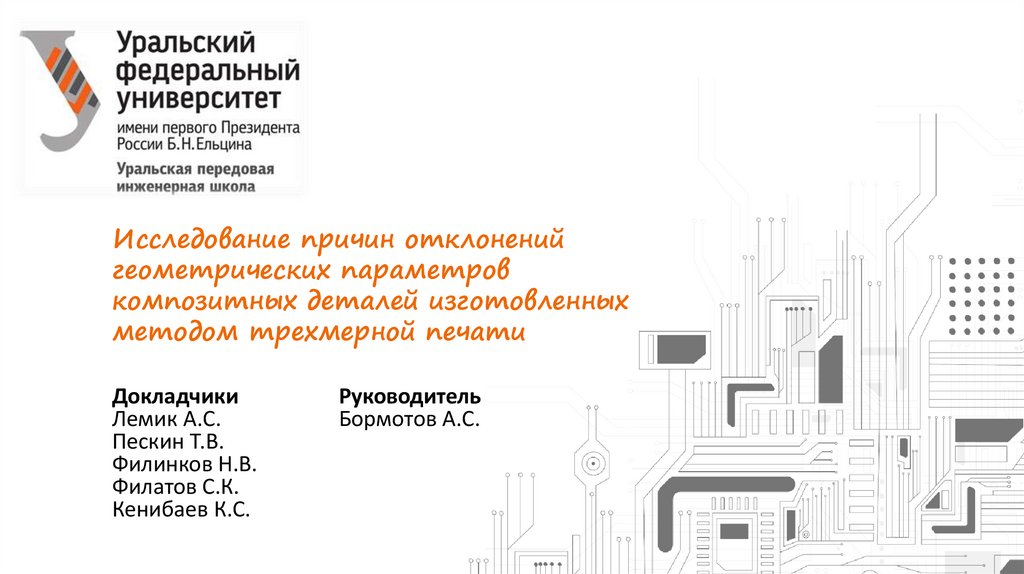 Уральский
федеральный
университет
имени первого Президента
России Б.Н.Ельцина
Уральская передовая
инженерная школа

Исследование причин отклонений геометрических параметров композитных деталей изготовленных методом трехмерной печати

Докладчики
Лемик А.С.
Пескин Т.В.
Филинков Н.В.
Филатов С.К.
Кенибаев К.С.

Руководитель
Бормотов А.С.